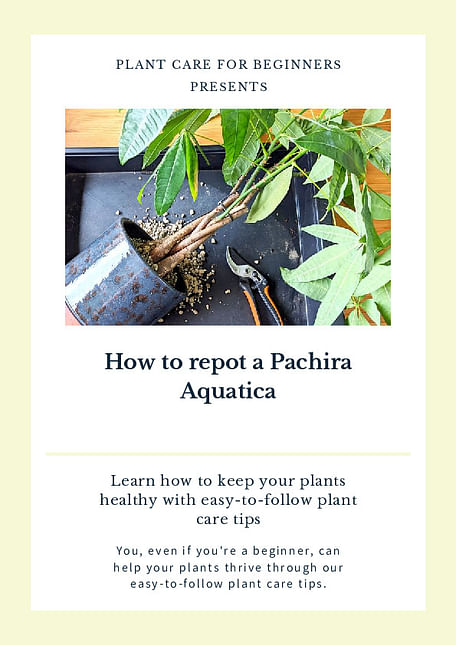 PLANT CARE FOR BEGINNERS PRESENTS

How to repot a Pachira Aquatica

Learn how to keep your plants healthy with easy-to-follow plant care tips

You, even if you're a beginner, can help your plants thrive through our easy-to-follow plant care tips.